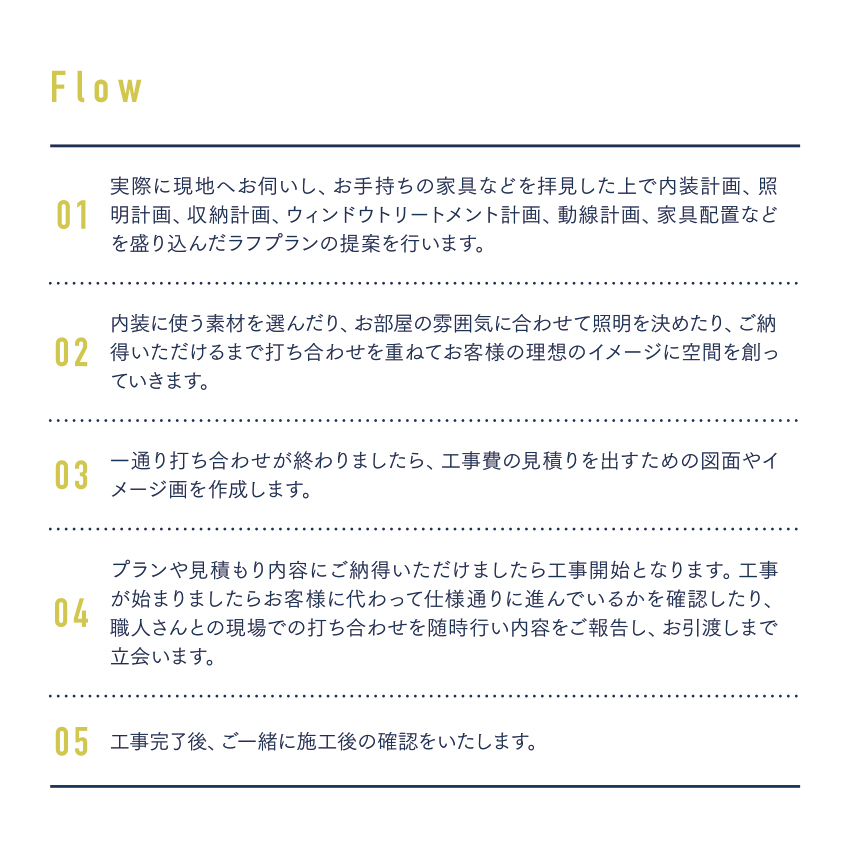 Flow

01 実際に現地へお伺いし、お手持ちの家具などを拝見した上で内装計画、照明計画、収納計画、ウィンドウトリートメント計画、動線計画、家具配置などを盛り込んだラフプランの提案を行います。

02 内装に使う素材を選んだり、お部屋の雰囲気に合わせて照明を決めたり、ご納得いただけるまで打ち合わせを重ねてお客様の理想のイメージに空間を創っていきます。

03 一通り打ち合わせが終わりましたら、工事費の見積りを出すための図面やイメージ画を作成します。

04 プランや見積もり内容にご納得いただけましたら工事開始となります。工事が始まりましたらお客様に代わって仕様通りに進んでいるかを確認したり、職人さんとの現場での打ち合わせを随時行い内容をご報告し、お引渡しまで立会います。

05 工事完了後、ご一緒に施工後の確認をいたします。